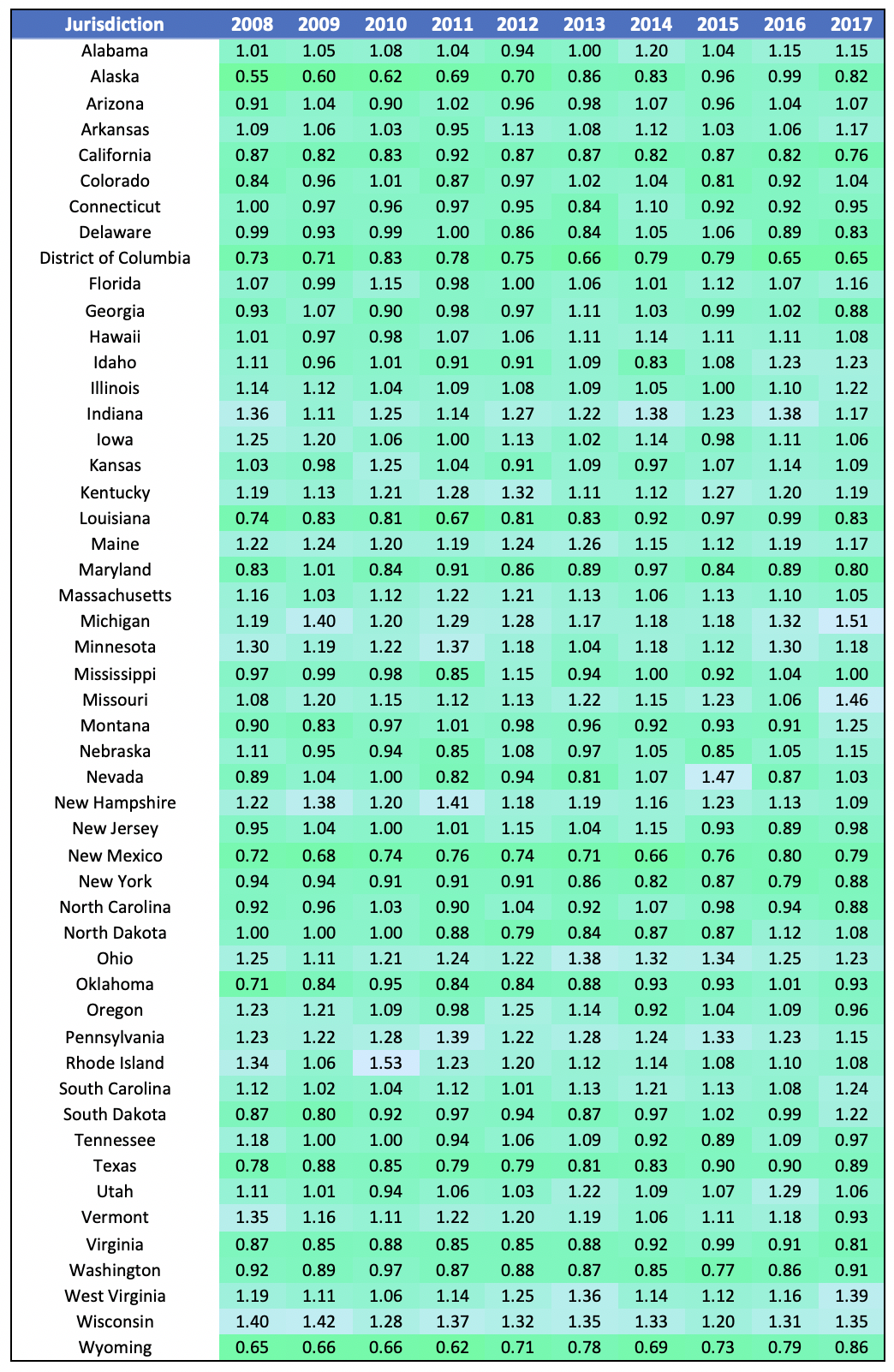 | Jurisdiction | 2008 | 2009 | 2010 | 2011 | 2012 | 2013 | 2014 | 2015 | 2016 | 2017 |
|---|---|---|---|---|---|---|---|---|---|---|
| Alabama | 1.01 | 1.05 | 1.08 | 1.04 | 0.94 | 1.00 | 1.20 | 1.04 | 1.15 | 1.15 |
| Alaska | 0.55 | 0.60 | 0.62 | 0.69 | 0.70 | 0.86 | 0.83 | 0.96 | 0.99 | 0.82 |
| Arizona | 0.91 | 1.04 | 0.90 | 1.02 | 0.96 | 0.98 | 1.07 | 0.96 | 1.04 | 1.07 |
| Arkansas | 1.09 | 1.06 | 1.03 | 0.95 | 1.13 | 1.08 | 1.12 | 1.03 | 1.06 | 1.17 |
| California | 0.87 | 0.82 | 0.83 | 0.92 | 0.87 | 0.87 | 0.82 | 0.87 | 0.82 | 0.76 |
| Colorado | 0.84 | 0.96 | 1.01 | 0.87 | 0.97 | 1.02 | 1.04 | 0.81 | 0.92 | 1.04 |
| Connecticut | 1.00 | 0.97 | 0.96 | 0.97 | 0.95 | 0.84 | 1.10 | 0.92 | 0.92 | 0.95 |
| Delaware | 0.99 | 0.93 | 0.99 | 1.00 | 0.86 | 0.84 | 1.05 | 1.06 | 0.89 | 0.83 |
| District of Columbia | 0.73 | 0.71 | 0.83 | 0.78 | 0.75 | 0.66 | 0.79 | 0.79 | 0.65 | 0.65 |
| Florida | 1.07 | 0.99 | 1.15 | 0.98 | 1.00 | 1.06 | 1.01 | 1.12 | 1.07 | 1.16 |
| Georgia | 0.93 | 1.07 | 0.90 | 0.98 | 0.97 | 1.11 | 1.03 | 0.99 | 1.02 | 0.88 |
| Hawaii | 1.01 | 0.97 | 0.98 | 1.07 | 1.06 | 1.11 | 1.14 | 1.11 | 1.11 | 1.08 |
| Idaho | 1.11 | 0.96 | 1.01 | 0.91 | 0.91 | 1.09 | 0.83 | 1.08 | 1.23 | 1.23 |
| Illinois | 1.14 | 1.12 | 1.04 | 1.09 | 1.08 | 1.09 | 1.05 | 1.00 | 1.10 | 1.22 |
| Indiana | 1.36 | 1.11 | 1.25 | 1.14 | 1.27 | 1.22 | 1.38 | 1.23 | 1.38 | 1.17 |
| Iowa | 1.25 | 1.20 | 1.06 | 1.00 | 1.13 | 1.02 | 1.14 | 0.98 | 1.11 | 1.06 |
| Kansas | 1.03 | 0.98 | 1.25 | 1.04 | 0.91 | 1.09 | 0.97 | 1.07 | 1.14 | 1.09 |
| Kentucky | 1.19 | 1.13 | 1.21 | 1.28 | 1.32 | 1.11 | 1.12 | 1.27 | 1.20 | 1.19 |
| Louisiana | 0.74 | 0.83 | 0.81 | 0.67 | 0.81 | 0.83 | 0.92 | 0.97 | 0.99 | 0.83 |
| Maine | 1.22 | 1.24 | 1.20 | 1.19 | 1.24 | 1.26 | 1.15 | 1.12 | 1.19 | 1.17 |
| Maryland | 0.83 | 1.01 | 0.84 | 0.91 | 0.86 | 0.89 | 0.97 | 0.84 | 0.89 | 0.80 |
| Massachusetts | 1.16 | 1.03 | 1.12 | 1.22 | 1.21 | 1.13 | 1.06 | 1.13 | 1.10 | 1.05 |
| Michigan | 1.19 | 1.40 | 1.20 | 1.29 | 1.28 | 1.17 | 1.18 | 1.18 | 1.32 | 1.51 |
| Minnesota | 1.30 | 1.19 | 1.22 | 1.37 | 1.18 | 1.04 | 1.18 | 1.12 | 1.30 | 1.18 |
| Mississippi | 0.97 | 0.99 | 0.98 | 0.85 | 1.15 | 0.94 | 1.00 | 0.92 | 1.04 | 1.00 |
| Missouri | 1.08 | 1.20 | 1.15 | 1.12 | 1.13 | 1.22 | 1.15 | 1.23 | 1.06 | 1.46 |
| Montana | 0.90 | 0.83 | 0.97 | 1.01 | 0.98 | 0.96 | 0.92 | 0.93 | 0.91 | 1.25 |
| Nebraska | 1.11 | 0.95 | 0.94 | 0.85 | 1.08 | 0.97 | 1.05 | 0.85 | 1.05 | 1.15 |
| Nevada | 0.89 | 1.04 | 1.00 | 0.82 | 0.94 | 0.81 | 1.07 | 1.47 | 0.87 | 1.03 |
| New Hampshire | 1.22 | 1.38 | 1.20 | 1.41 | 1.18 | 1.19 | 1.16 | 1.23 | 1.13 | 1.09 |
| New Jersey | 0.95 | 1.04 | 1.00 | 1.01 | 1.15 | 1.04 | 1.15 | 0.93 | 0.89 | 0.98 |
| New Mexico | 0.72 | 0.68 | 0.74 | 0.76 | 0.74 | 0.71 | 0.66 | 0.76 | 0.80 | 0.79 |
| New York | 0.94 | 0.94 | 0.91 | 0.91 | 0.91 | 0.86 | 0.82 | 0.87 | 0.79 | 0.88 |
| North Carolina | 0.92 | 0.96 | 1.03 | 0.90 | 1.04 | 0.92 | 1.07 | 0.98 | 0.94 | 0.88 |
| North Dakota | 1.00 | 1.00 | 1.00 | 0.88 | 0.79 | 0.84 | 0.87 | 0.87 | 1.12 | 1.08 |
| Ohio | 1.25 | 1.11 | 1.21 | 1.24 | 1.22 | 1.38 | 1.32 | 1.34 | 1.25 | 1.23 |
| Oklahoma | 0.71 | 0.84 | 0.95 | 0.84 | 0.84 | 0.88 | 0.93 | 0.93 | 1.01 | 0.93 |
| Oregon | 1.23 | 1.21 | 1.09 | 0.98 | 1.25 | 1.14 | 0.92 | 1.04 | 1.09 | 0.96 |
| Pennsylvania | 1.23 | 1.22 | 1.28 | 1.39 | 1.22 | 1.28 | 1.24 | 1.33 | 1.23 | 1.15 |
| Rhode Island | 1.34 | 1.06 | 1.53 | 1.23 | 1.20 | 1.12 | 1.14 | 1.08 | 1.10 | 1.08 |
| South Carolina | 1.12 | 1.02 | 1.04 | 1.12 | 1.01 | 1.13 | 1.21 | 1.13 | 1.08 | 1.24 |
| South Dakota | 0.87 | 0.80 | 0.92 | 0.97 | 0.94 | 0.87 | 0.97 | 1.02 | 0.99 | 1.22 |
| Tennessee | 1.18 | 1.00 | 1.00 | 0.94 | 1.06 | 1.09 | 0.92 | 0.89 | 1.09 | 0.97 |
| Texas | 0.78 | 0.88 | 0.85 | 0.79 | 0.79 | 0.81 | 0.83 | 0.90 | 0.90 | 0.89 |
| Utah | 1.11 | 1.01 | 0.94 | 1.06 | 1.03 | 1.22 | 1.09 | 1.07 | 1.29 | 1.06 |
| Vermont | 1.35 | 1.16 | 1.11 | 1.22 | 1.20 | 1.19 | 1.06 | 1.11 | 1.18 | 0.93 |
| Virginia | 0.87 | 0.85 | 0.88 | 0.85 | 0.85 | 0.88 | 0.92 | 0.99 | 0.91 | 0.81 |
| Washington | 0.92 | 0.89 | 0.97 | 0.87 | 0.88 | 0.87 | 0.85 | 0.77 | 0.86 | 0.91 |
| West Virginia | 1.19 | 1.11 | 1.06 | 1.14 | 1.25 | 1.36 | 1.14 | 1.12 | 1.16 | 1.39 |
| Wisconsin | 1.40 | 1.42 | 1.28 | 1.37 | 1.32 | 1.35 | 1.33 | 1.20 | 1.31 | 1.35 |
| Wyoming | 0.65 | 0.66 | 0.66 | 0.62 | 0.71 | 0.78 | 0.69 | 0.73 | 0.79 | 0.86 |